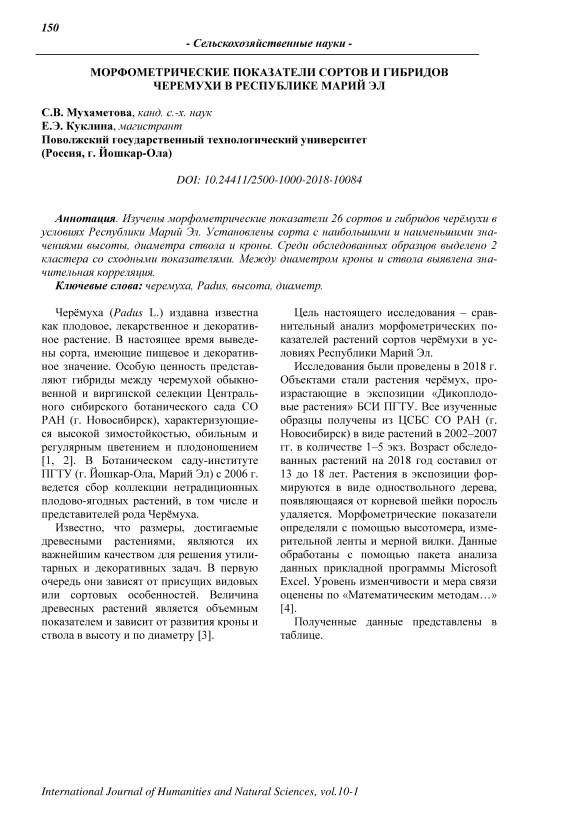 150

- Сельскохозяйственные науки -

МОРФОМЕТРИЧЕСКИЕ ПОКАЗАТЕЛИ СОРТОВ И ГИБРИДОВ ЧЕРЕМУХИ В РЕСПУБЛИКЕ МАРИЙ ЭЛ

С.В. Мухаметова, канд. с.-х. наук
Е.Э. Куклина, магистрант
Поволжский государственный технологический университет
(Россия, г. Йошкар-Ола)

DOI: 10.24411/2500-1000-2018-10084

Аннотация. Изучены морфометрические показатели 26 сортов и гибридов черёмухи в условиях Республики Марий Эл. Установлены сорта с наибольшими и наименьшими значениями высоты, диаметра ствола и кроны. Среди обследованных образцов выделено 2 кластера со сходными показателями. Между диаметром кроны и ствола выявлена значительная корреляция.

Ключевые слова: черемуха, Padus, высота, диаметр.

Черёмуха (Padus L.) издавна известна как плодовое, лекарственное и декоративное растение. В настоящее время выведены сорта, имеющие пищевое и декоративное значение. Особую ценность представляют гибриды между черемухой обыкновенной и виргинской селекции Центрального сибирского ботанического сада СО РАН (г. Новосибирск), характеризующиеся высокой зимостойкостью, обильным и регулярным цветением и плодоношением [1, 2]. В Ботаническом саду-институте ПГТУ (г. Йошкар-Ола, Марий Эл) с 2006 г. ведется сбор коллекции нетрадиционных плодово-ягодных растений, в том числе и представителей рода Черёмуха.

Известно, что размеры, достигаемые древесными растениями, являются их важнейшим качеством для решения утилитарных и декоративных задач. В первую очередь они зависят от присущих видовых или сортовых особенностей. Величина древесных растений является объемным показателем и зависит от развития кроны и ствола в высоту и по диаметру [3].

Цель настоящего исследования – сравнительный анализ морфометрических показателей растений сортов черёмухи в условиях Республики Марий Эл.

Исследования были проведены в 2018 г. Объектами стали растения черёмух, произрастающие в экспозиции «Дикоплодовые растения» БСИ ПГТУ. Все изученные образцы получены из ЦСБС СО РАН (г. Новосибирск) в виде растений в 2002–2007 гг. в количестве 1–5 экз. Возраст обследованных растений на 2018 год составил от 13 до 18 лет. Растения в экспозиции формируются в виде одноствольного дерева, появляющаяся от корневой шейки поросль удаляется. Морфометрические показатели определяли с помощью высотомера, измерительной ленты и мерной вилки. Данные обработаны с помощью пакета анализа данных прикладной программы Microsoft Excel. Уровень изменчивости и мера связи оценены по «Математическим методам…» [4].

Полученные данные представлены в таблице.

International Journal of Humanities and Natural Sciences, vol.10-1